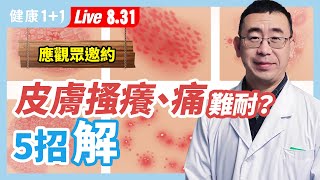 健康1+1 Live 8.31

應觀眾邀約

皮膚搔癢、痛難耐?

5招解